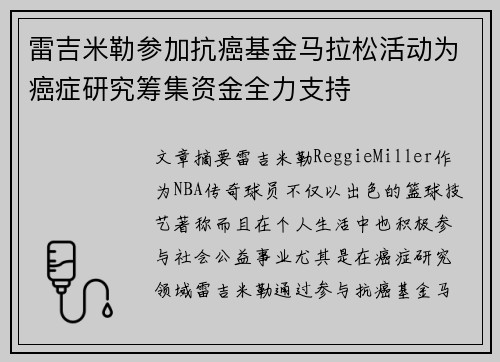 雷吉米勒参加抗癌基金马拉松活动为癌症研究筹集资金全力支持

文章摘要雷吉米勒ReggieMiller作为NBA传奇球员不仅以出色的篮球技艺著称而且在个人生活中也积极参与社会公益事业尤其是在癌症研究领域雷吉米勒通过参与抗癌基金马